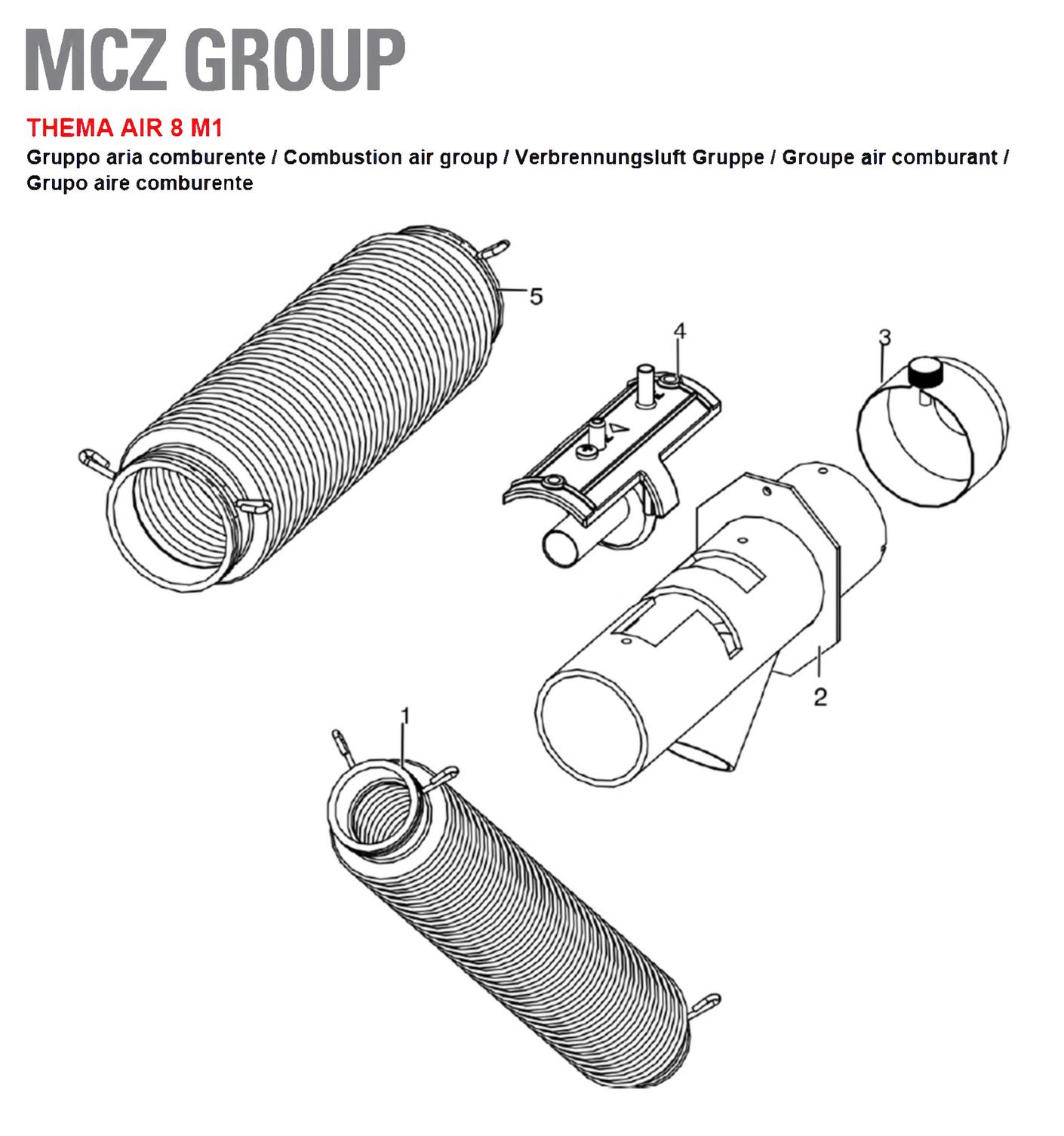 MCZ GROUP

THEMA AIR 8 M1

Gruppo aria comburente / Combustion air group / Verbrennungsluft Gruppe / Groupe air comburant / Grupo aire comburente

5

4

3

2

1